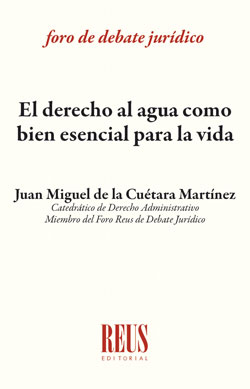 foro de debate jurídico

El derecho al agua como bien esencial para la vida

Juan Miguel de la Cuétara Martínez
Catedrático de Derecho Administrativo
Miembro del Foro Reus de Debate Jurídico

REUS
EDITORIAL